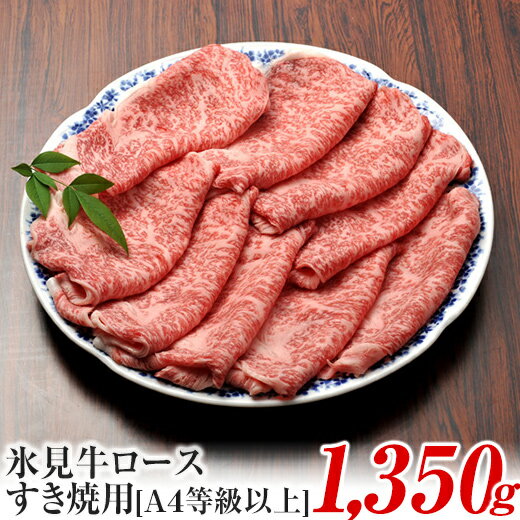 氷見牛ロース
すき焼用[A4等級以上]
1,350g